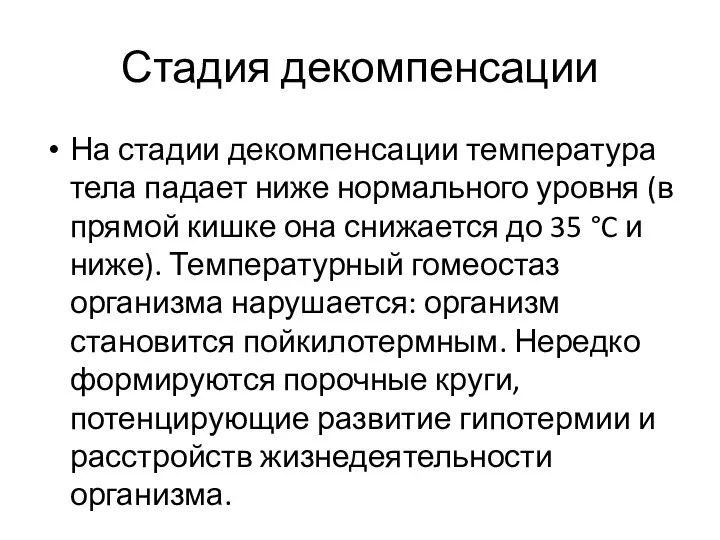 Стадия декомпенсации

• На стадии декомпенсации температура тела падает ниже нормального уровня (в прямой кишке она снижается до 35 °C и ниже). Температурный гомеостаз организма нарушается: организм становится пойкилотермным. Нередко формируются порочные круги, потенцирующие развитие гипотермии и расстройств жизнедеятельности организма.